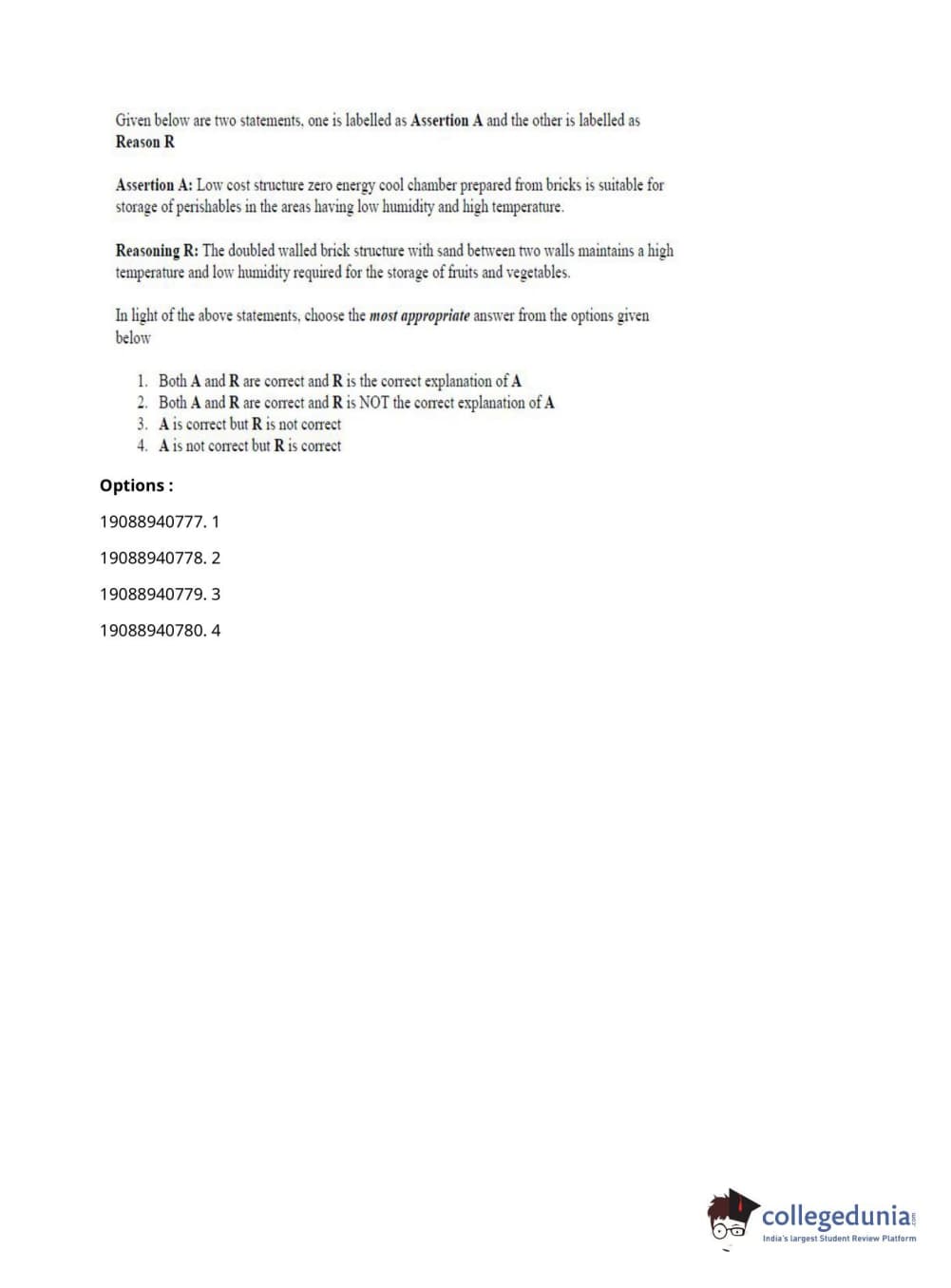 Given below are two statements, one is labelled as Assertion A and the other is labelled as Reason R

Assertion A: Low cost structure zero energy cool chamber prepared from bricks is suitable for storage of perishables in the areas having low humidity and high temperature.

Reasoning R: The doubled walled brick structure with sand between two walls maintains a high temperature and low humidity required for the storage of fruits and vegetables.

In light of the above statements, choose the most appropriate answer from the options given below

1. Both A and R are correct and R is the correct explanation of A
2. Both A and R are correct and R is NOT the correct explanation of A
3. A is correct but R is not correct
4. A is not correct but R is correct

Options :

19088940777. 1

19088940778. 2

19088940779. 3

19088940780. 4

collegedunia.com
India's largest Student Review Platform